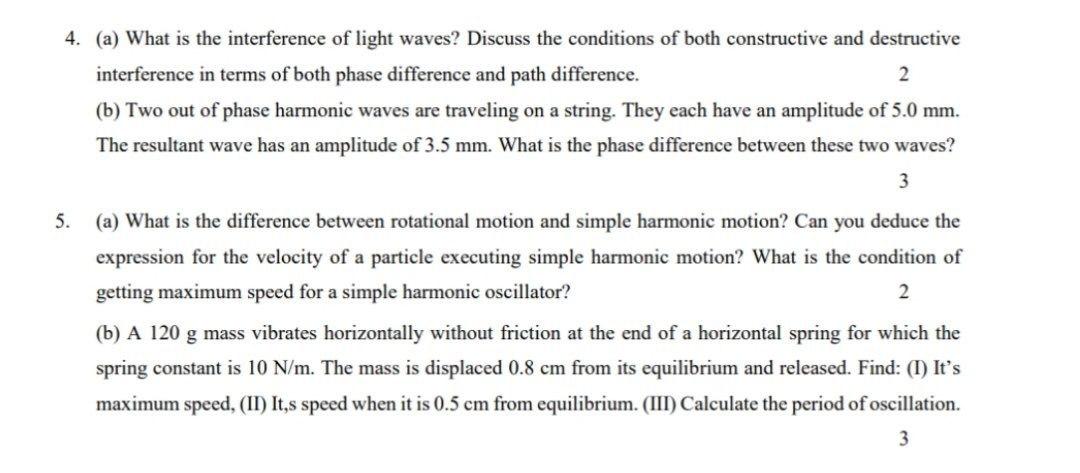 4. (a) What is the interference of light waves? Discuss the conditions of both constructive and destructive interference in terms of both phase difference and path difference. 2

(b) Two out of phase harmonic waves are traveling on a string. They each have an amplitude of 5.0 mm. The resultant wave has an amplitude of 3.5 mm. What is the phase difference between these two waves? 3

5. (a) What is the difference between rotational motion and simple harmonic motion? Can you deduce the expression for the velocity of a particle executing simple harmonic motion? What is the condition of getting maximum speed for a simple harmonic oscillator? 2

(b) A 120 g mass vibrates horizontally without friction at the end of a horizontal spring for which the spring constant is 10 N/m. The mass is displaced 0.8 cm from its equilibrium and released. Find: (I) It's maximum speed, (II) It,s speed when it is 0.5 cm from equilibrium. (III) Calculate the period of oscillation. 3